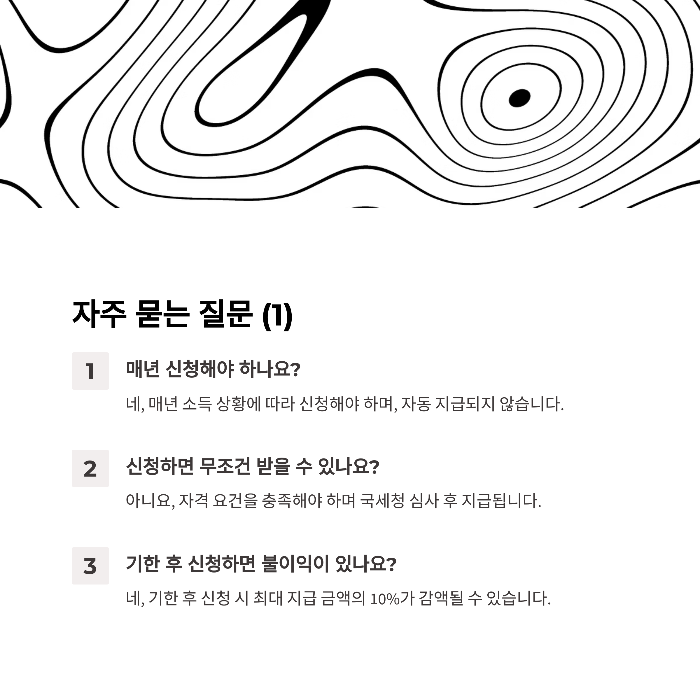 자주 묻는 질문 (1)

1
매년 신청해야 하나요?
네, 매년 소득 상황에 따라 신청해야 하며, 자동 지급되지 않습니다.

2
신청하면 무조건 받을 수 있나요?
아니요, 자격 요건을 충족해야 하며 국세청 심사 후 지급됩니다.

3
기한 후 신청하면 불이익이 있나요?
네, 기한 후 신청 시 최대 지급 금액의 10%가 감액될 수 있습니다.